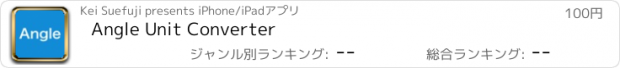 Angle

Kei Suefuji presents iPhone/iPadアプリ

100円

Angle Unit Converter

ジャンル別ランキング: --

総合ランキング: --